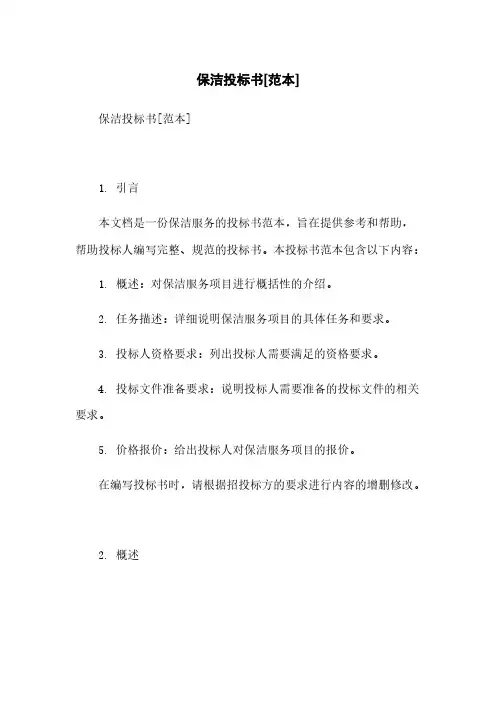 保洁投标书[范本]

保洁投标书[范本]

1. 引言

本文档是一份保洁服务的投标书范本，旨在提供参考和帮助，帮助投标人编写完整、规范的投标书。本投标书范本包含以下内容：

1. 概述：对保洁服务项目进行概括性的介绍。

2. 任务描述：详细说明保洁服务项目的具体任务和要求。

3. 投标人资格要求：列出投标人需要满足的资格要求。

4. 投标文件准备要求：说明投标人需要准备的投标文件的相关要求。

5. 价格报价：给出投标人对保洁服务项目的报价。

在编写投标书时，请根据招投标方的要求进行内容的增删修改。

2. 概述